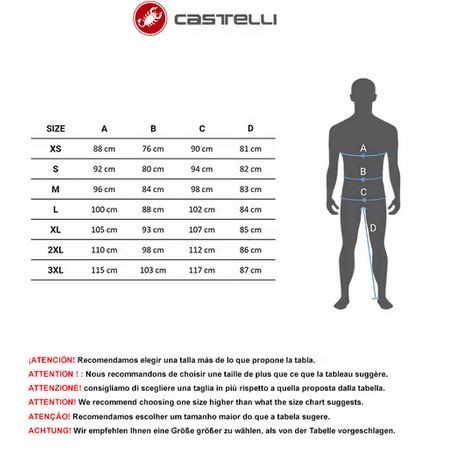 CASTELLI

| SIZE | A | B | C | D |
|---|---|---|---|---|
| XS | 88 cm | 76 cm | 90 cm | 81 cm |
| S | 92 cm | 80 cm | 94 cm | 82 cm |
| M | 96 cm | 84 cm | 98 cm | 83 cm |
| L | 100 cm | 88 cm | 102 cm | 84 cm |
| XL | 105 cm | 93 cm | 107 cm | 85 cm |
| 2XL | 110 cm | 98 cm | 112 cm | 86 cm |
| 3XL | 115 cm | 103 cm | 117 cm | 87 cm |

A
B
C
D

¡ATENCIÓN! Recomendamos elegir una talla más de lo que propone la tabla.
ATTENTION ! : Nous recommandons de choisir une taille de plus que ce que la tableau suggère.
ATTENZIONE! consigliamo di scegliere una taglia in più rispetto a quella proposta dalla tabella.
ATTENTION! We recommend choosing one size higher than what the size chart suggests.
ATENÇÃO! Recomendamos escolher um tamanho maior do que a tabela sugere.
ACHTUNG! Wir empfehlen Ihnen eine Größe größer zu wählen, als von der Tabelle vorgeschlagen.